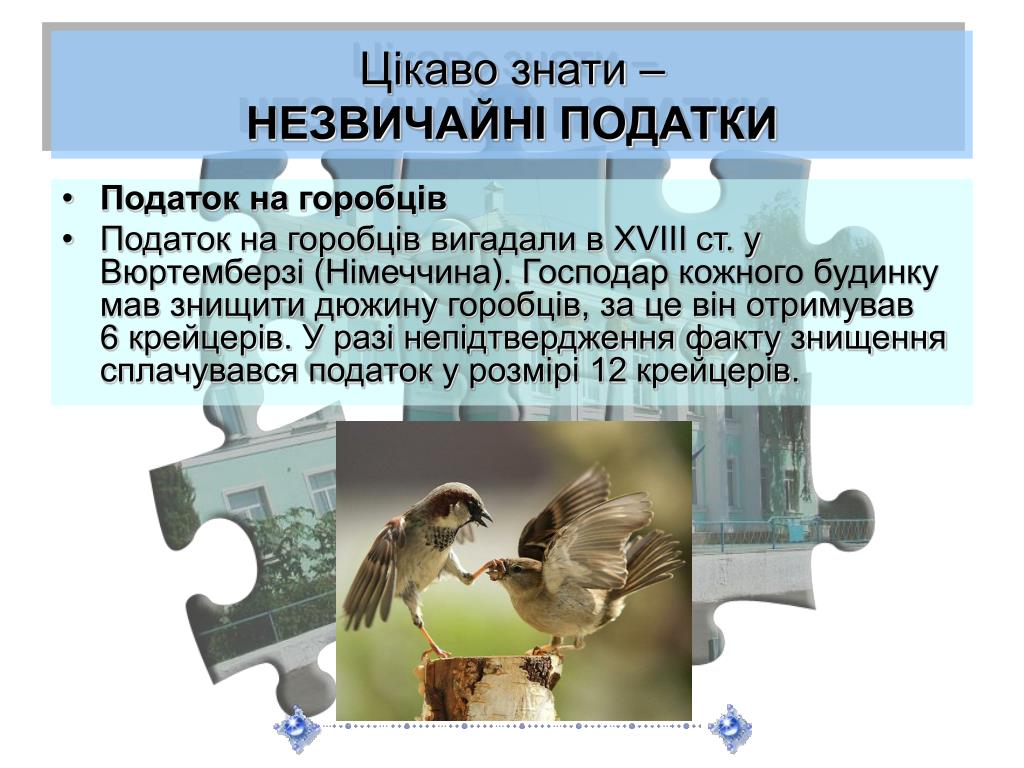 Цікаво знати –
НЕЗВИЧАЙНІ ПОДАТКИ

• Податок на горобців
• Податок на горобців вигадали в XVIII ст. у Вюртемберзі (Німеччина). Господар кожного будинку мав знищити дюжину горобців, за це він отримував 6 крейцерів. У разі непідтвердження факту знищення сплачувався податок у розмірі 12 крейцерів.